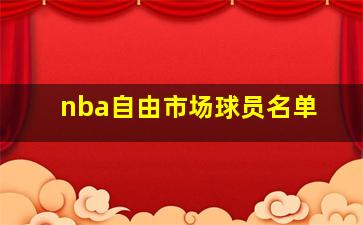 nba自由市场球员名单